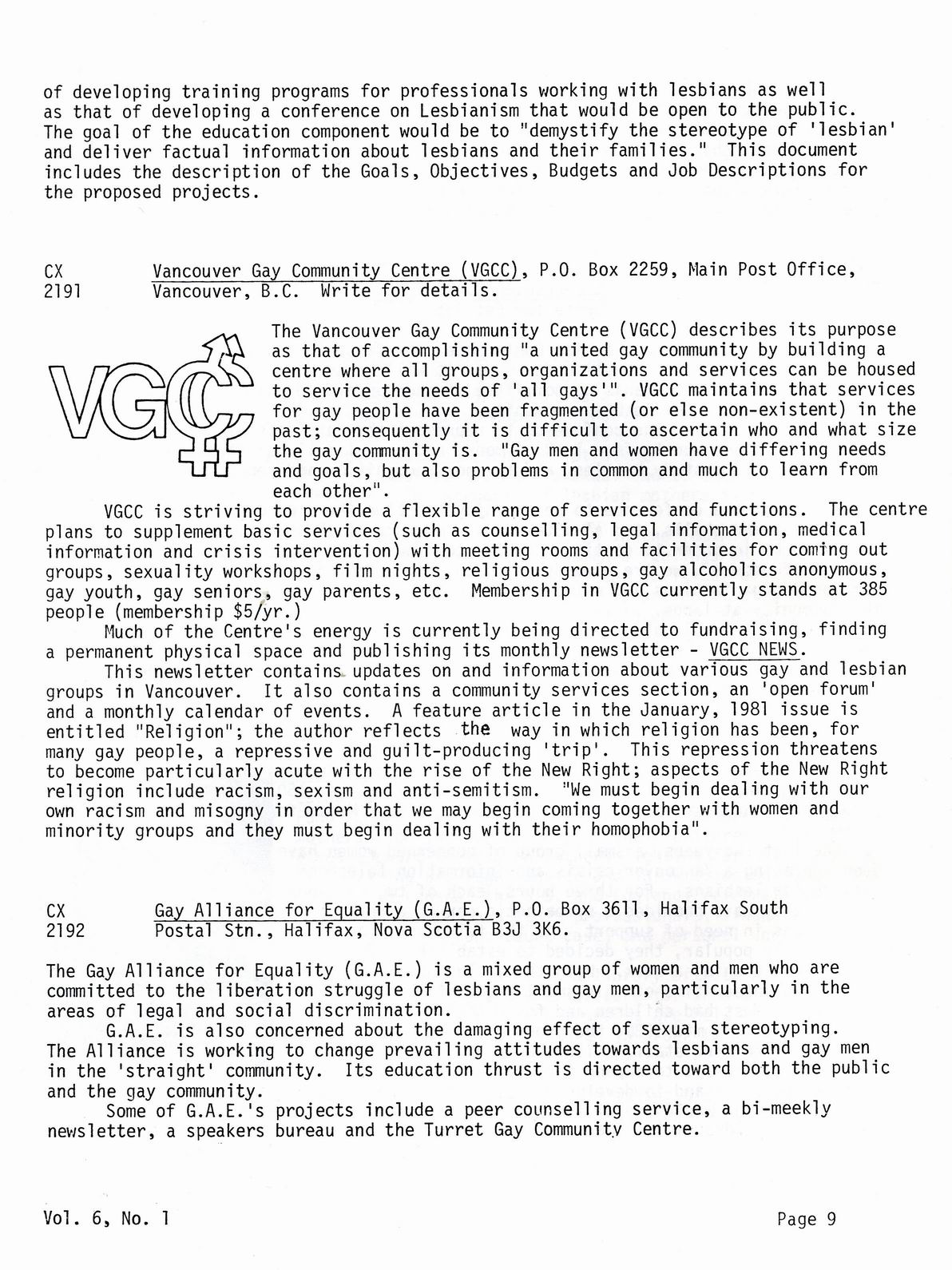 of developing training programs for professionals working with lesbians as well as that of developing a conference on Lesbianism that would be open to the public. The goal of the education component would be to "demystify the stereotype of 'lesbian' and deliver factual information about lesbians and their families." This document includes the description of the Goals, Objectives, Budgets and Job Descriptions for the proposed projects.

CX 2191 Vancouver Gay Community Centre (VGCC), P.O. Box 2259, Main Post Office, Vancouver, B.C. Write for details.

VGCC

The Vancouver Gay Community Centre (VGCC) describes its purpose as that of accomplishing "a united gay community by building a centre where all groups, organizations and services can be housed to service the needs of 'all gays'". VGCC maintains that services for gay people have been fragmented (or else non-existent) in the past; consequently it is difficult to ascertain who and what size the gay community is. "Gay men and women have differing needs and goals, but also problems in common and much to learn from each other".

VGCC is striving to provide a flexible range of services and functions. The centre plans to supplement basic services (such as counselling, legal information, medical information and crisis intervention) with meeting rooms and facilities for coming out groups, sexuality workshops, film nights, religious groups, gay alcoholics anonymous, gay youth, gay seniors, gay parents, etc. Membership in VGCC currently stands at 385 people (membership $5/yr.)

Much of the Centre's energy is currently being directed to fundraising, finding a permanent physical space and publishing its monthly newsletter - VGCC NEWS.

This newsletter contains updates on and information about various gay and lesbian groups in Vancouver. It also contains a community services section, an 'open forum' and a monthly calendar of events. A feature article in the January, 1981 issue is entitled "Religion"; the author reflects the way in which religion has been, for many gay people, a repressive and guilt-producing 'trip'. This repression threatens to become particularly acute with the rise of the New Right; aspects of the New Right religion include racism, sexism and anti-semitism. "We must begin dealing with our own racism and misogny in order that we may begin coming together with women and minority groups and they must begin dealing with their homophobia".

CX 2192 Gay Alliance for Equality (G.A.E.), P.O. Box 3611, Halifax South Postal Stn., Halifax, Nova Scotia B3J 3K6.

The Gay Alliance for Equality (G.A.E.) is a mixed group of women and men who are committed to the liberation struggle of lesbians and gay men, particularly in the areas of legal and social discrimination.

G.A.E. is also concerned about the damaging effect of sexual stereotyping. The Alliance is working to change prevailing attitudes towards lesbians and gay men in the 'straight' community. Its education thrust is directed toward both the public and the gay community.

Some of G.A.E.'s projects include a peer counselling service, a bi-meekly newsletter, a speakers bureau and the Turret Gay Community Centre.

Vol. 6, No. 1

Page 9